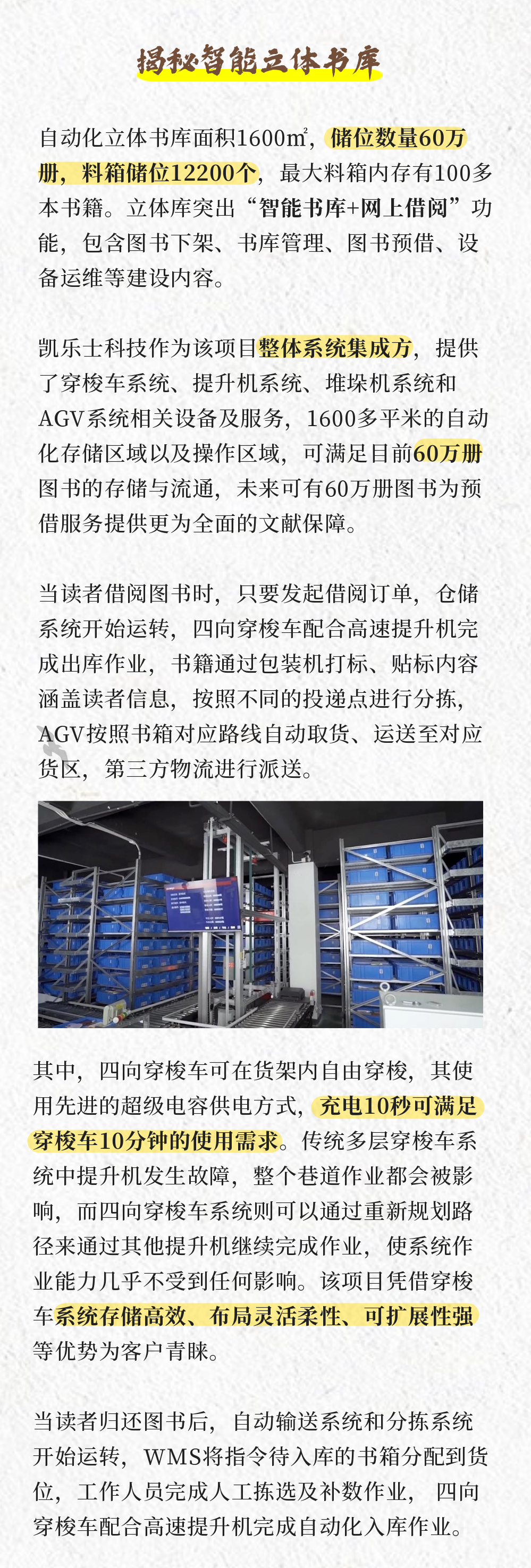 揭秘智能立体书库

自动化立体书库面积1600㎡，储位数量60万册，料箱储位12200个，最大料箱内存有100多本书籍。立体库突出“智能书库+网上借阅”功能，包含图书下架、书库管理、图书预借、设备运维等建设内容。

凯乐士科技作为该项目整体系统集成方，提供了穿梭车系统、提升机系统、堆垛机系统和AGV系统相关设备及服务，1600多平米的自动化存储区域以及操作区域，可满足目前60万册图书的存储与流通，未来可有60万册图书为预借服务提供更为全面的文献保障。

当读者借阅图书时，只要发起借阅订单，仓储系统开始运转，四向穿梭车配合高速提升机完成出库作业，书籍通过包装机打标、贴标内容涵盖读者信息，按照不同的投递点进行分拣，AGV按照书箱对应路线自动取货、运送至对应货区，第三方物流进行派送。

其中，四向穿梭车可在货架内自由穿梭，其使用先进的超级电容供电方式，充电10秒可满足穿梭车10分钟的使用需求。传统多层穿梭车系统中提升机发生故障，整个巷道作业都会被影响，而四向穿梭车系统则可以通过重新规划路径来通过其他提升机继续完成作业，使系统作业能力几乎不受到任何影响。该项目凭借穿梭车系统存储高效、布局灵活柔性、可扩展性强等优势为客户青睐。

当读者归还图书后，自动输送系统和分拣系统开始运转，WMS将指令待入库的书箱分配到货位，工作人员完成人工拣选及补数作业，四向穿梭车配合高速提升机完成自动化入库作业。